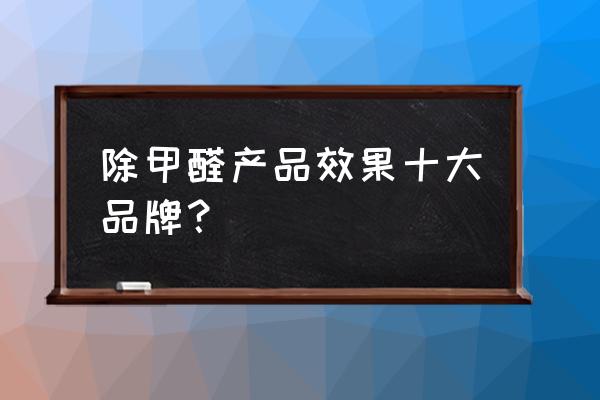 除甲醛产品效果十大品牌？